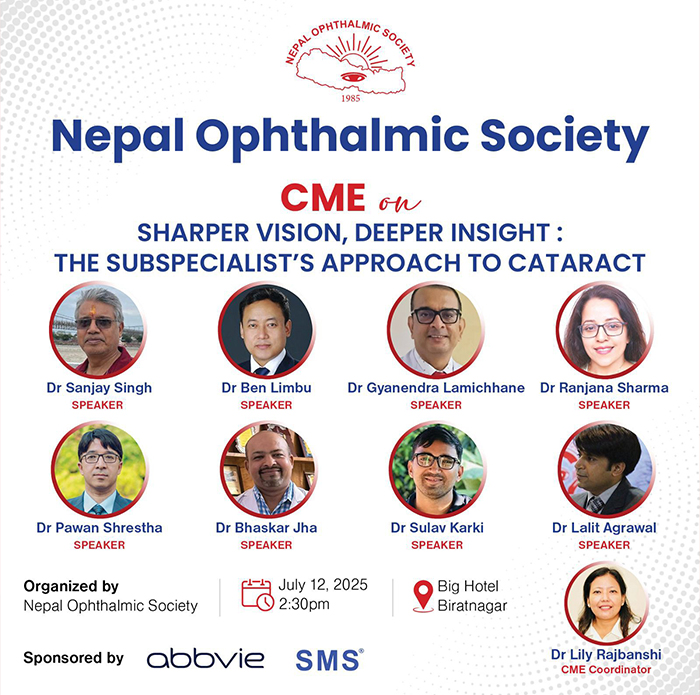 NEPAL OPHTHALMIC SOCIETY
1985

Nepal Ophthalmic Society

CME on

SHARPER VISION, DEEPER INSIGHT : THE SUBSPECIALIST'S APPROACH TO CATARACT

Dr Sanjay Singh
SPEAKER

Dr Ben Limbu
SPEAKER

Dr Gyanendra Lamichhane
SPEAKER

Dr Ranjana Sharma
SPEAKER

Dr Pawan Shrestha
SPEAKER

Dr Bhaskar Jha
SPEAKER

Dr Sulav Karki
SPEAKER

Dr Lalit Agrawal
SPEAKER

Organized by
Nepal Ophthalmic Society

July 12, 2025
2:30pm

Big Hotel
Biratnagar

Dr Lily Rajbanshi
CME Coordinator

Sponsored by abbvie SMS®